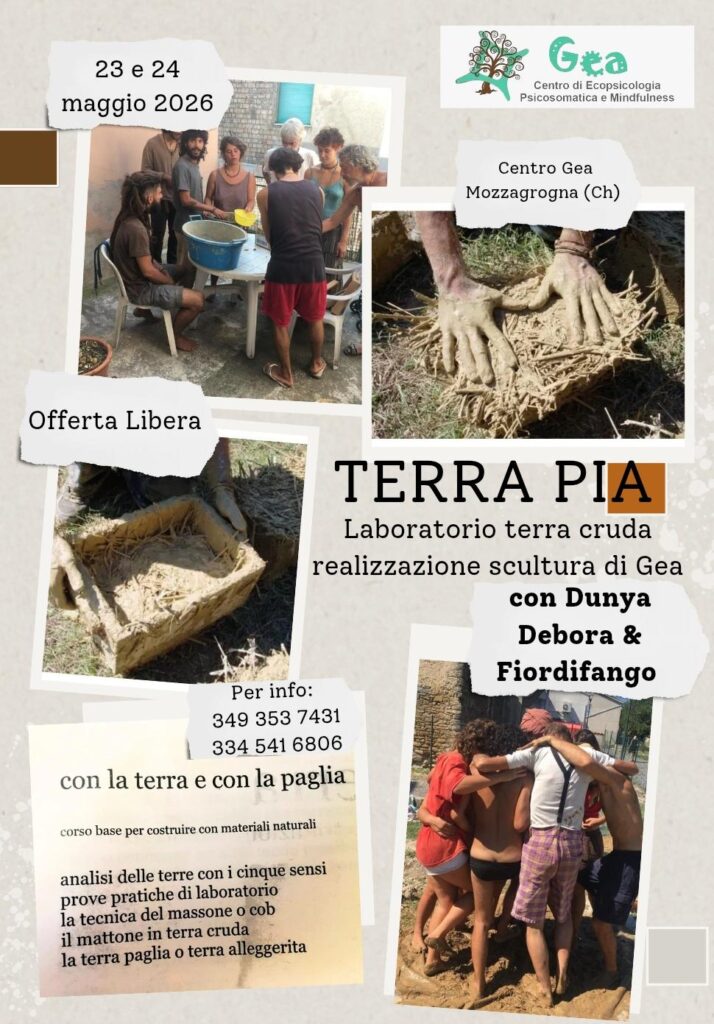 23 e 24
maggio 2026

Gea
Centro di Ecopsicologia
Psicosomatica e Mindfulness

Centro Gea
Mozzagrogna (Ch)

Offerta Libera

TERRA PIA

Laboratorio terra cruda
realizzazione scultura di Gea

con Dunya
Debora &
Fiordifango

Per info:
349 353 7431
334 541 6806

con la terra e con la paglia

corso base per costruire con materiali naturali

analisi delle terre con i cinque sensi
prove pratiche di laboratorio
la tecnica del massone o cob
il mattone in terra cruda
la terra paglia o terra alleggerita